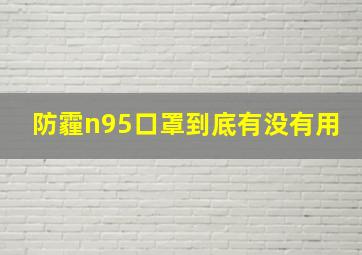 防霾n95口罩到底有没有用